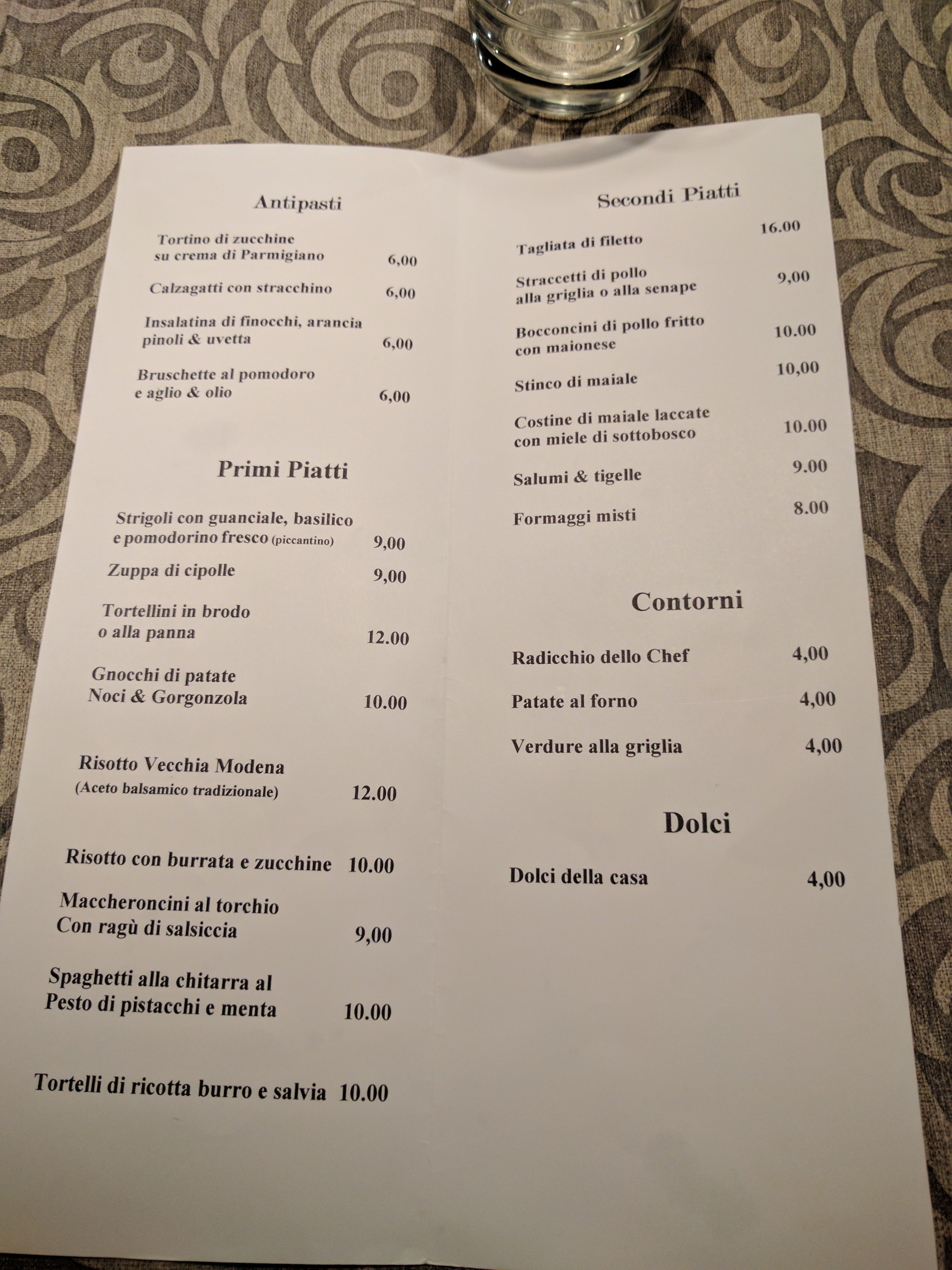 Antipasti

Tortino di zucchine
su crema di Parmigiano 6,00

Calzagatti con stracchino 6,00

Insalatina di finocchi, arancia
pinoli & uvetta 6,00

Bruschette al pomodoro
e aglio & olio 6,00

Primi Piatti

Strigoli con guanciale, basilico
e pomodorino fresco (piccantino) 9,00

Zuppa di cipolle 9,00

Tortellini in brodo
o alla panna 12.00

Gnocchi di patate
Noci & Gorgonzola 10.00

Risotto Vecchia Modena
(Aceto balsamico tradizionale) 12.00

Risotto con burrata e zucchine 10.00

Maccheroncini al torchio
Con ragù di salsiccia 9,00

Spaghetti alla chitarra al
Pesto di pistacchi e menta 10.00

Tortelli di ricotta burro e salvia 10.00

Secondi Piatti

Tagliata di filetto 16.00

Straccetti di pollo
alla griglia o alla senape 9,00

Bocconcini di pollo fritto
con maionese 10.00

Stinco di maiale 10,00

Costine di maiale laccate
con miele di sottobosco 10.00

Salumi & tigelle 9.00

Formaggi misti 8.00

Contorni

Radicchio dello Chef 4,00

Patate al forno 4,00

Verdure alla griglia 4,00

Dolci

Dolci della casa 4,00